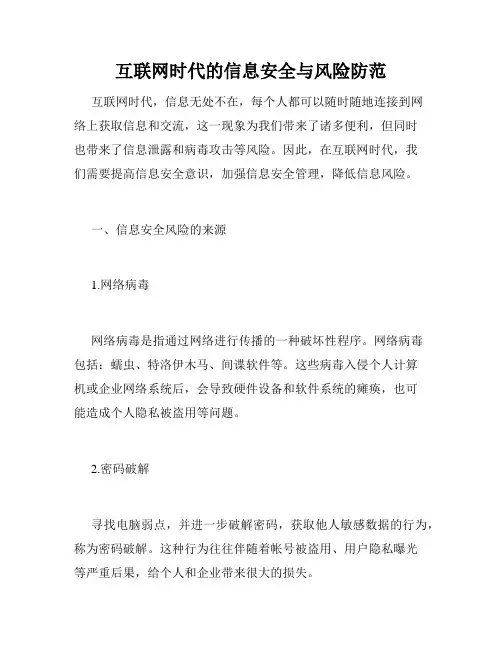 互联网时代的信息安全与风险防范

互联网时代，信息无处不在，每个人都可以随时随地连接到网络上获取信息和交流，这一现象为我们带来了诸多便利，但同时也带来了信息泄露和病毒攻击等风险。因此，在互联网时代，我们需要提高信息安全意识，加强信息安全管理，降低信息风险。

一、信息安全风险的来源

1.网络病毒

网络病毒是指通过网络进行传播的一种破坏性程序。网络病毒包括：蠕虫、特洛伊木马、间谍软件等。这些病毒入侵个人计算机或企业网络系统后，会导致硬件设备和软件系统的瘫痪，也可能造成个人隐私被盗用等问题。

2.密码破解

寻找电脑弱点，并进一步破解密码，获取他人敏感数据的行为，称为密码破解。这种行为往往伴随着帐号被盗用、用户隐私曝光等严重后果，给个人和企业带来很大的损失。